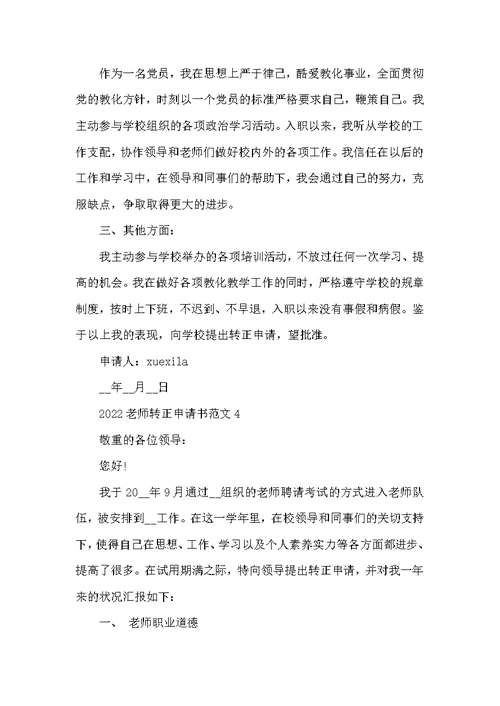 作为一名党员，我在思想上严于律己，酷爱教化事业，全面贯彻党的教化方针，时刻以一个党员的标准严格要求自己，鞭策自己。我主动参与学校组织的各项政治学习活动。入职以来，我听从学校的工作支配，协作领导和老师们做好校内外的各项工作。我信任在以后的工作和学习中，在领导和同事们的帮助下，我会通过自己的努力，克服缺点，争取取得更大的进步。

三、其他方面：

我主动参与学校举办的各项培训活动，不放过任何一次学习、提高的机会。我在做好各项教化教学工作的同时，严格遵守学校的规章制度，按时上下班，不迟到、不早退，入职以来没有事假和病假。鉴于以上我的表现，向学校提出转正申请，望批准。

申请人：xuexila

__年__月__日

2022 老师转正申请书范文 4

敬重的各位领导：

您好！

我于 20__年 9 月通过__组织的老师聘请考试的方式进入老师队伍，被安排到__工作。在这一学年里，在校领导和同事们的关切支持下，使得自己在思想、工作、学习以及个人素养实力等各方面都进步、提高了很多。在试用期满之际，特向领导提出转正申请，并对我一年来的状况汇报如下：

一、 老师职业道德